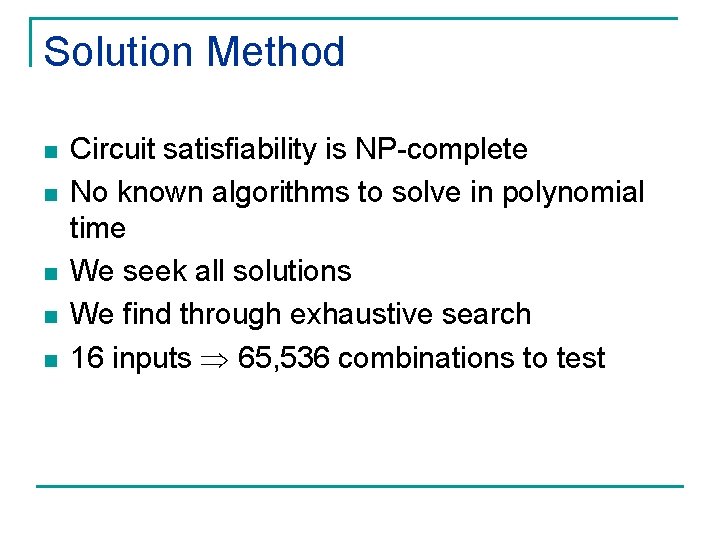 Solution Method

- Circuit satisfiability is NP-complete
- No known algorithms to solve in polynomial time
- We seek all solutions
- We find through exhaustive search
- 16 inputs $\Rightarrow$ 65,536 combinations to test